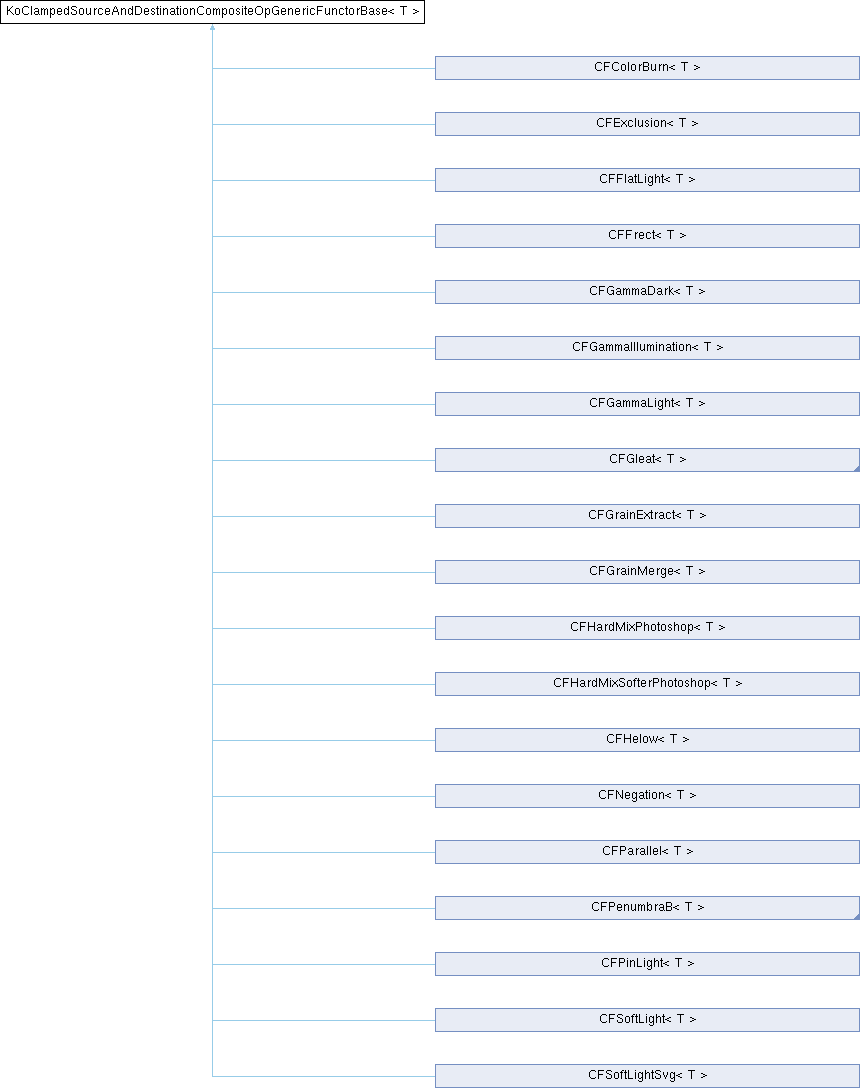 KoClampedSourceAndDestinationCompositeOpGenericFunctorBase< T >

CFColorBurn< T >

CFExclusion< T >

CFFlatLight< T >

CFFrect< T >

CFGammaDark< T >

CFGammaIllumination< T >

CFGammaLight< T >

CFGleat< T >

CFGrainExtract< T >

CFGrainMerge< T >

CFHardMixPhotoshop< T >

CFHardMixSofterPhotoshop< T >

CFHelow< T >

CFNegation< T >

CFParallel< T >

CFPenumbraB< T >

CFPinLight< T >

CFSoftLight< T >

CFSoftLightSvg< T >